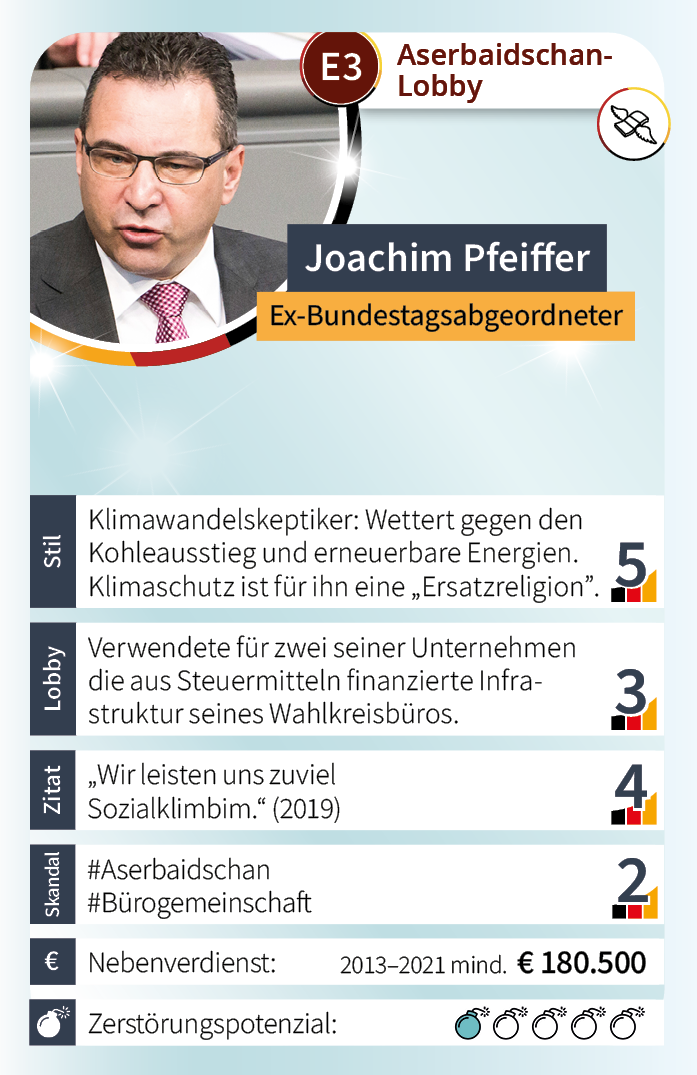 E3 Aserbaidschan-Lobby

Joachim Pfeiffer

Ex-Bundestagsabgeordneter

Stil
Klimawandelskeptiker: Wettert gegen den Kohleausstieg und erneuerbare Energien. Klimaschutz ist für ihn eine „Ersatzreligion“.
5

Lobby
Verwendete für zwei seiner Unternehmen die aus Steuermitteln finanzierte Infrastruktur seines Wahlkreisbüros.
3

Zitat
„Wir leisten uns zuviel Sozialklimbim.“ (2019)
4

Skandal
#Aserbaidschan
#Bürogemeinschaft
2

€
Nebenverdienst: 2013–2021 mind. € 180.500

Zerstörungspotenzial: